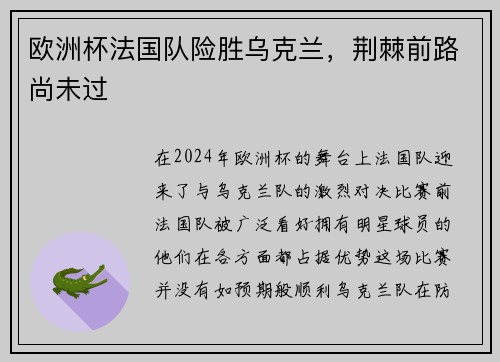 欧洲杯法国队险胜乌克兰，荆棘前路尚未过

在2024年欧洲杯的舞台上法国队迎来了与乌克兰队的激烈对决比赛前法国队被广泛看好拥有明星球员的他们在各方面都占据优势这场比赛并没有如预期般顺利乌克兰队在防